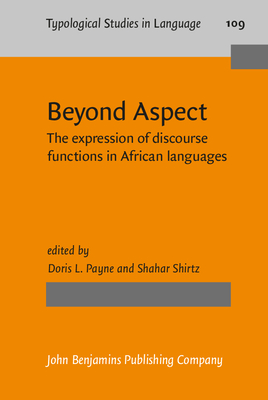 Typological Studies in Language 109

Beyond Aspect

The expression of discourse functions in African languages

edited by

Doris L. Payne and Shahar Shirtz

John Benjamins Publishing Company